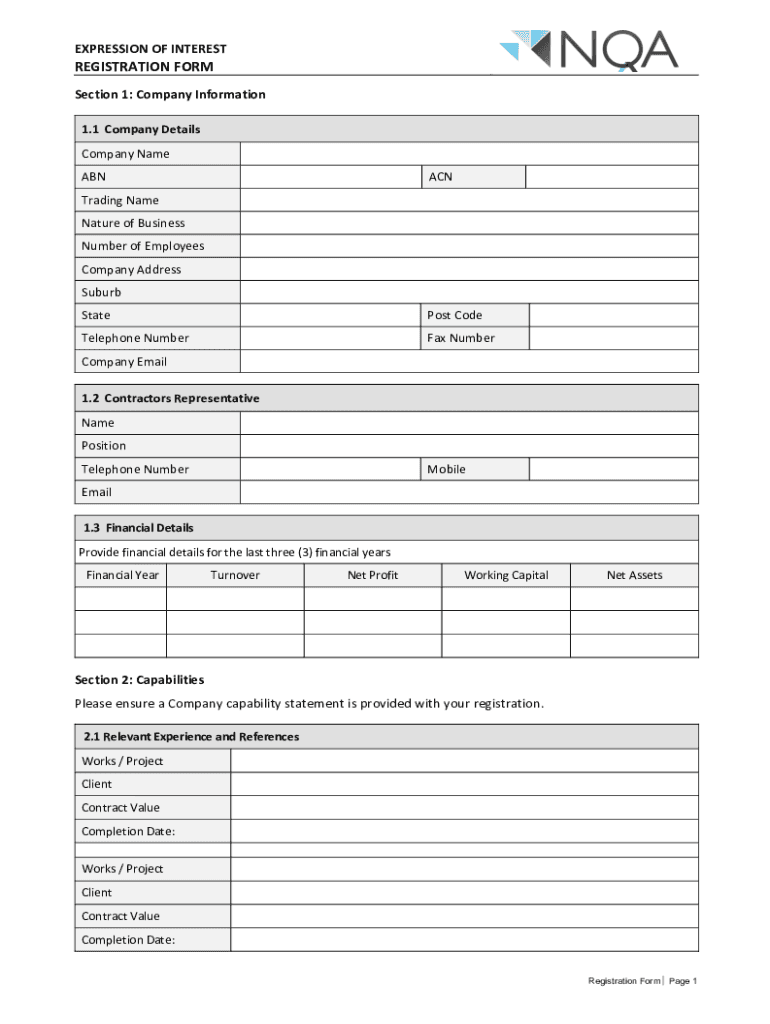 EXPRESSION OF INTEREST
REGISTRATION FORM

NQA

Section 1: Company Information

| 1.1 Company Details | | | |
|---|---|---|---|
| Company Name | | | |
| ABN | | ACN | |
| Trading Name | | | |
| Nature of Business | | | |
| Number of Employees | | | |
| Company Address | | | |
| Suburb | | | |
| State | | Post Code | |
| Telephone Number | | Fax Number | |
| Company Email | | | |

| 1.2 Contractors Representative | | | |
|---|---|---|---|
| Name | | | |
| Position | | | |
| Telephone Number | | Mobile | |
| Email | | | |

1.3 Financial Details

Provide financial details for the last three (3) financial years

| Financial Year | Turnover | Net Profit | Working Capital | Net Assets |
|---|---|---|---|---|
| | | | | |
| | | | | |
| | | | | |

Section 2: Capabilities

Please ensure a Company capability statement is provided with your registration.

| 2.1 Relevant Experience and References | |
|---|---|
| Works / Project | |
| Client | |
| Contract Value | |
| Completion Date: | |
| | |
| Works / Project | |
| Client | |
| Contract Value | |
| Completion Date: | |

Registration Form | Page 1